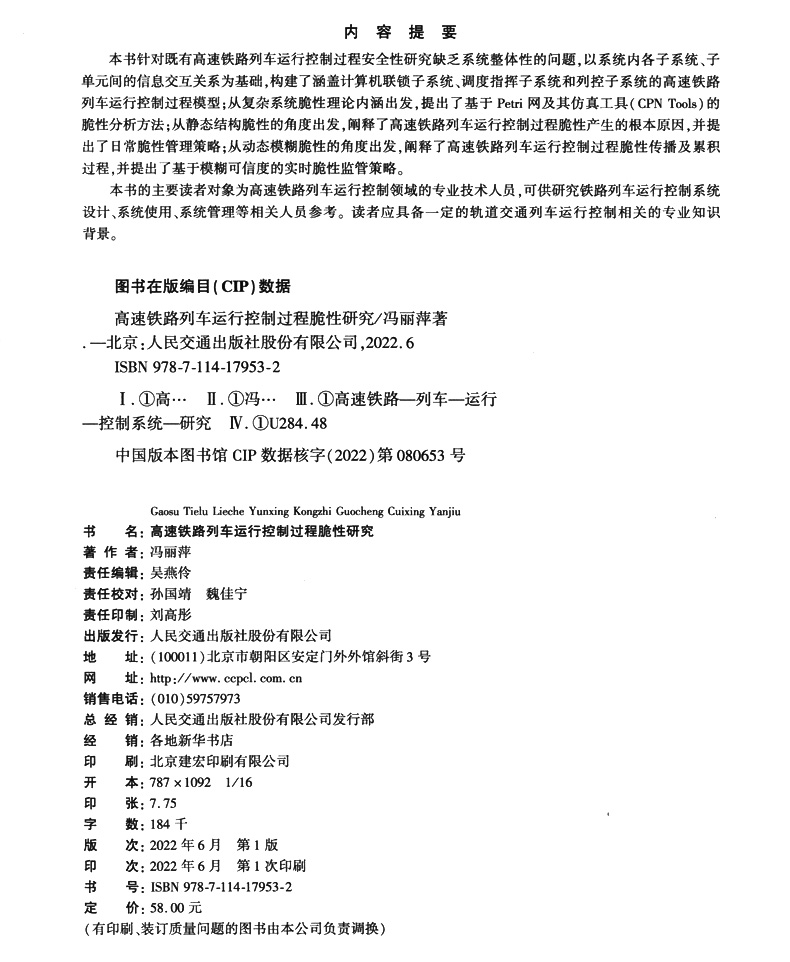 内 容 提 要

本书针对既有高速铁路列车运行控制过程安全性研究缺乏系统整体性的问题，以系统内各子系统、子单元间的信息交互关系为基础，构建了涵盖计算机联锁子系统、调度指挥子系统和列控子系统的高速铁路列车运行控制过程模型；从复杂系统脆性理论内涵出发，提出了基于 Petri 网及其仿真工具（CPN Tools）的脆性分析方法；从静态结构脆性的角度出发，阐释了高速铁路列车运行控制过程脆性产生的根本原因，并提出了日常脆性管理策略；从动态模糊脆性的角度出发，阐释了高速铁路列车运行控制过程脆性传播及累积过程，并提出了基于模糊可信度的实时脆性监管策略。

本书的主要读者对象为高速铁路列车运行控制领域的专业技术人员，可供研究铁路列车运行控制系统设计、系统使用、系统管理等相关人员参考。读者应具备一定的轨道交通列车运行控制相关的专业知识背景。

图书在版编目（CIP）数据

高速铁路列车运行控制过程脆性研究/冯丽萍著.—北京：人民交通出版社股份有限公司，2022.6
ISBN 978-7-114-17953-2

Ⅰ.①高… Ⅱ.①冯… Ⅲ.①高速铁路—列车—运行—控制系统—研究 Ⅳ.①U284.48

中国版本图书馆 CIP 数据核字（2022）第 080653 号

Gaosu Tielu Lieche Yunxing Kongzhi Guocheng Cuixing Yanjiu

书 名：高速铁路列车运行控制过程脆性研究
著 作 者：冯丽萍
责任编辑：吴燕伶
责任校对：孙国靖 魏佳宁
责任印制：刘高彤
出版发行：人民交通出版社股份有限公司
地 址：（100011）北京市朝阳区安定门外外馆斜街 3 号
网 址：http://www.ccpcl.com.cn
销售电话：（010）59757973
总 经 销：人民交通出版社股份有限公司发行部
经 销：各地新华书店
印 刷：北京建宏印刷有限公司
开 本：787×1092 1/16
印 张：7.75
字 数：184 千
版 次：2022 年 6 月 第 1 版
印 次：2022 年 6 月 第 1 次印刷
书 号：ISBN 978-7-114-17953-2
定 价：58.00 元
（有印刷、装订质量问题的图书由本公司负责调换）